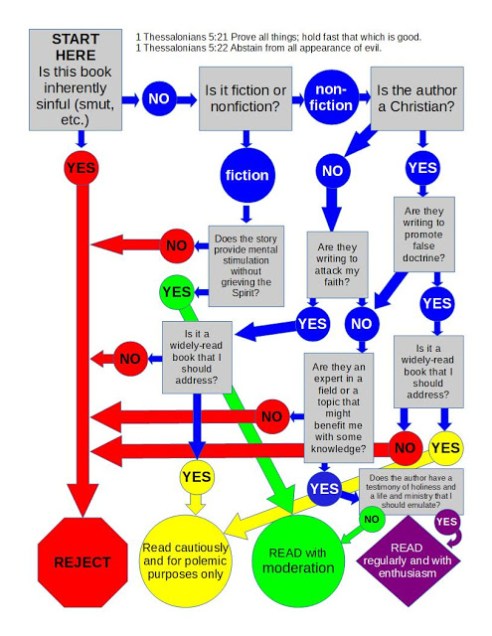 START HERE
Is this book inherently sinful (smut, etc.)

1 Thessalonians 5:21 Prove all things; hold fast that which is good.
1 Thessalonians 5:22 Abstain from all appearance of evil.

NO

Is it fiction or nonfiction?

non-fiction

Is the author a Christian?

YES

fiction

NO

YES

Are they writing to promote false doctrine?

NO

Does the story provide mental stimulation without grieving the Spirit?

Are they writing to attack my faith?

YES

YES

YES

NO

Is it a widely-read book that I should address?

NO

Are they an expert in a field or a topic that might benefit me with some knowledge?

Is it a widely-read book that I should address?

NO

NO

YES

YES

YES

Does the author have a testimony of holiness and a life and ministry that I should emulate?

NO

YES

REJECT

Read cautiously and for polemic purposes only

READ with moderation

READ regularly and with enthusiasm